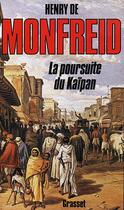 HENRY DE
MONFREID

La poursuite du Kaïpan

Grasset